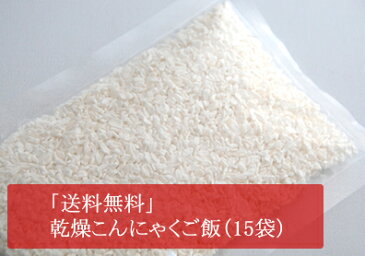 「送料無料」
乾燥こんにゃくご飯（15袋）